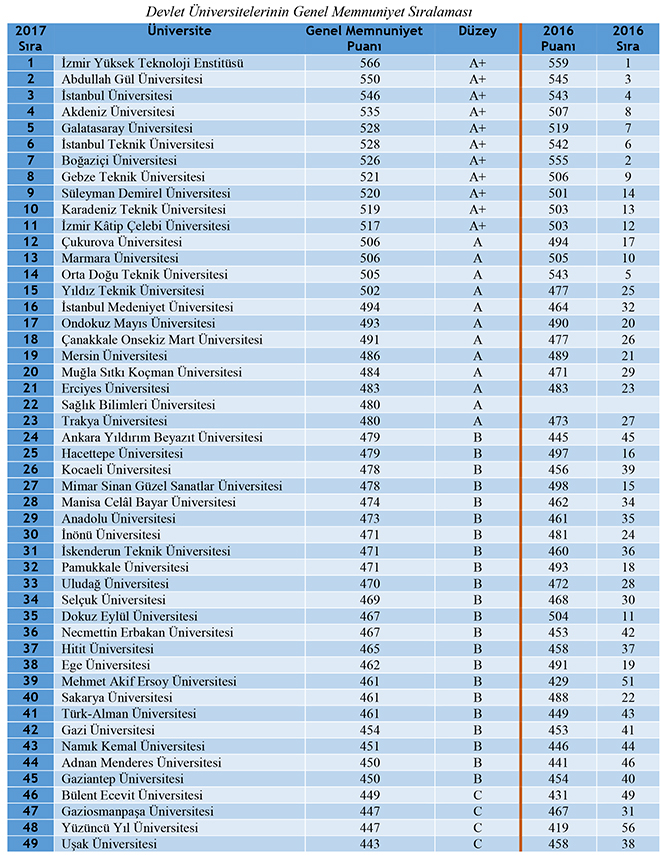 Devlet Üniversitelerinin Genel Memnuniyet Sıralaması

| 2017 Sıra | Üniversite | Genel Memnuniyet Puanı | Düzey | 2016 Puanı | 2016 Sıra |
|---|---|---|---|---|---|
| 1 | İzmir Yüksek Teknoloji Enstitüsü | 566 | A+ | 559 | 1 |
| 2 | Abdullah Gül Üniversitesi | 550 | A+ | 545 | 3 |
| 3 | İstanbul Üniversitesi | 546 | A+ | 543 | 4 |
| 4 | Akdeniz Üniversitesi | 535 | A+ | 507 | 8 |
| 5 | Galatasaray Üniversitesi | 528 | A+ | 519 | 7 |
| 6 | İstanbul Teknik Üniversitesi | 528 | A+ | 542 | 6 |
| 7 | Boğaziçi Üniversitesi | 526 | A+ | 555 | 2 |
| 8 | Gebze Teknik Üniversitesi | 521 | A+ | 506 | 9 |
| 9 | Süleyman Demirel Üniversitesi | 520 | A+ | 501 | 14 |
| 10 | Karadeniz Teknik Üniversitesi | 519 | A+ | 503 | 13 |
| 11 | İzmir Kâtip Çelebi Üniversitesi | 517 | A+ | 503 | 12 |
| 12 | Çukurova Üniversitesi | 506 | A | 494 | 17 |
| 13 | Marmara Üniversitesi | 506 | A | 505 | 10 |
| 14 | Orta Doğu Teknik Üniversitesi | 505 | A | 543 | 5 |
| 15 | Yıldız Teknik Üniversitesi | 502 | A | 477 | 25 |
| 16 | İstanbul Medeniyet Üniversitesi | 494 | A | 464 | 32 |
| 17 | Ondokuz Mayıs Üniversitesi | 493 | A | 490 | 20 |
| 18 | Çanakkale Onsekiz Mart Üniversitesi | 491 | A | 477 | 26 |
| 19 | Mersin Üniversitesi | 486 | A | 489 | 21 |
| 20 | Muğla Sıtkı Koçman Üniversitesi | 484 | A | 471 | 29 |
| 21 | Erciyes Üniversitesi | 483 | A | 483 | 23 |
| 22 | Sağlık Bilimleri Üniversitesi | 480 | A |  |  |
| 23 | Trakya Üniversitesi | 480 | A | 473 | 27 |
| 24 | Ankara Yıldırım Beyazıt Üniversitesi | 479 | B | 445 | 45 |
| 25 | Hacettepe Üniversitesi | 479 | B | 497 | 16 |
| 26 | Kocaeli Üniversitesi | 478 | B | 456 | 39 |
| 27 | Mimar Sinan Güzel Sanatlar Üniversitesi | 478 | B | 498 | 15 |
| 28 | Manisa Celâl Bayar Üniversitesi | 474 | B | 462 | 34 |
| 29 | Anadolu Üniversitesi | 473 | B | 461 | 35 |
| 30 | İnönü Üniversitesi | 471 | B | 481 | 24 |
| 31 | İskenderun Teknik Üniversitesi | 471 | B | 460 | 36 |
| 32 | Pamukkale Üniversitesi | 471 | B | 493 | 18 |
| 33 | Uludağ Üniversitesi | 470 | B | 472 | 28 |
| 34 | Selçuk Üniversitesi | 469 | B | 468 | 30 |
| 35 | Dokuz Eylül Üniversitesi | 467 | B | 504 | 11 |
| 36 | Necmettin Erbakan Üniversitesi | 467 | B | 453 | 42 |
| 37 | Hitit Üniversitesi | 465 | B | 458 | 37 |
| 38 | Ege Üniversitesi | 462 | B | 491 | 19 |
| 39 | Mehmet Akif Ersoy Üniversitesi | 461 | B | 429 | 51 |
| 40 | Sakarya Üniversitesi | 461 | B | 488 | 22 |
| 41 | Türk-Alman Üniversitesi | 461 | B | 449 | 43 |
| 42 | Gazi Üniversitesi | 454 | B | 453 | 41 |
| 43 | Namık Kemal Üniversitesi | 451 | B | 446 | 44 |
| 44 | Adnan Menderes Üniversitesi | 450 | B | 441 | 46 |
| 45 | Gaziantep Üniversitesi | 450 | B | 454 | 40 |
| 46 | Bülent Ecevit Üniversitesi | 449 | C | 431 | 49 |
| 47 | Gaziosmanpaşa Üniversitesi | 447 | C | 467 | 31 |
| 48 | Yüzüncü Yıl Üniversitesi | 447 | C | 419 | 56 |
| 49 | Uşak Üniversitesi | 443 | C | 458 | 38 |